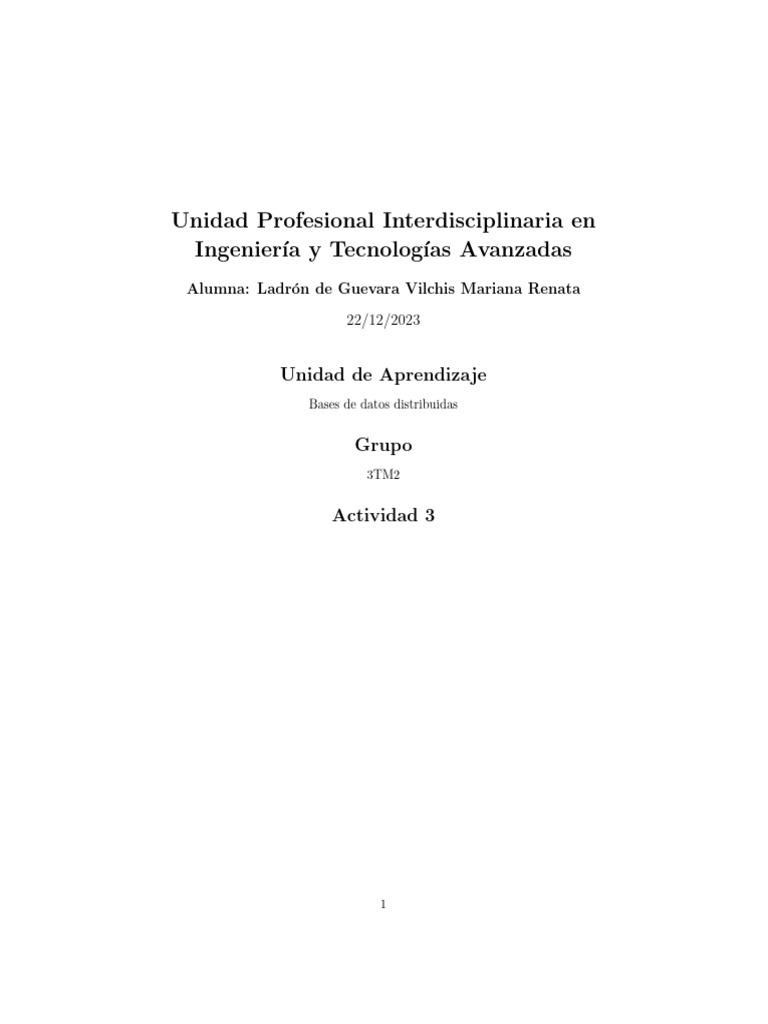 Unidad Profesional Interdisciplinaria en Ingeniería y Tecnologías Avanzadas

Alumna: Ladrón de Guevara Vilchis Mariana Renata

22/12/2023

Unidad de Aprendizaje

Bases de datos distribuidas

Grupo

3TM2

Actividad 3

1